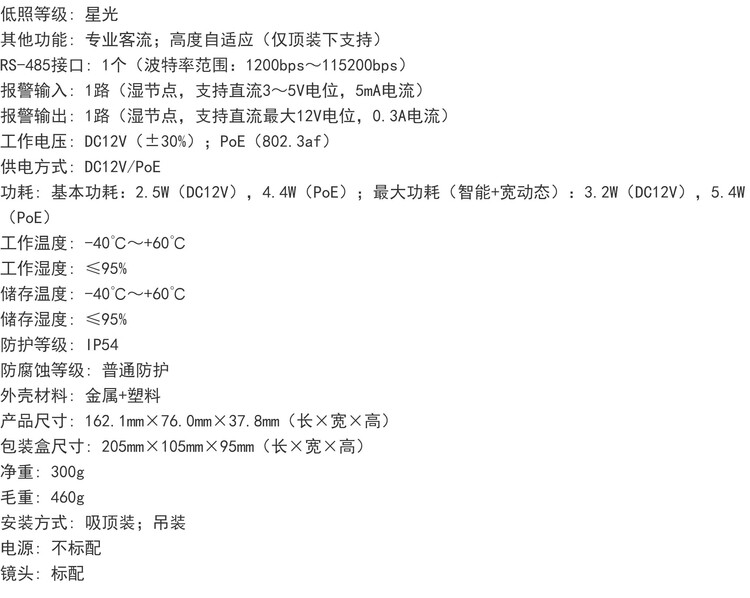 低照等级：星光
其他功能：专业客流；高度自适应（仅顶装下支持）
RS-485接口：1个（波特率范围：1200bps～115200bps）
报警输入：1路（湿节点，支持直流3～5V电位，5mA电流）
报警输出：1路（湿节点，支持直流最大12V电位，0.3A电流）
工作电压：DC12V（±30%）；PoE（802.3af）
供电方式：DC12V/PoE
功耗：基本功耗：2.5W（DC12V），4.4W（PoE）；最大功耗（智能+宽动态）：3.2W（DC12V），5.4W（PoE）
工作温度：-40°C～+60°C
工作湿度：≤95%
储存温度：-40°C～+60°C
储存湿度：≤95%
防护等级：IP54
防腐蚀等级：普通防护
外壳材料：金属+塑料
产品尺寸：162.1mm×76.0mm×37.8mm（长×宽×高）
包装盒尺寸：205mm×105mm×95mm（长×宽×高）
净重：300g
毛重：460g
安装方式：吸顶装；吊装
电源：不标配
镜头：标配